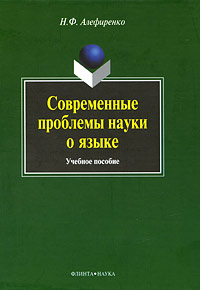 Н.Ф. Алефиренко

Современные проблемы науки о языке

Учебное пособие

ФЛИНТА•НАУКА